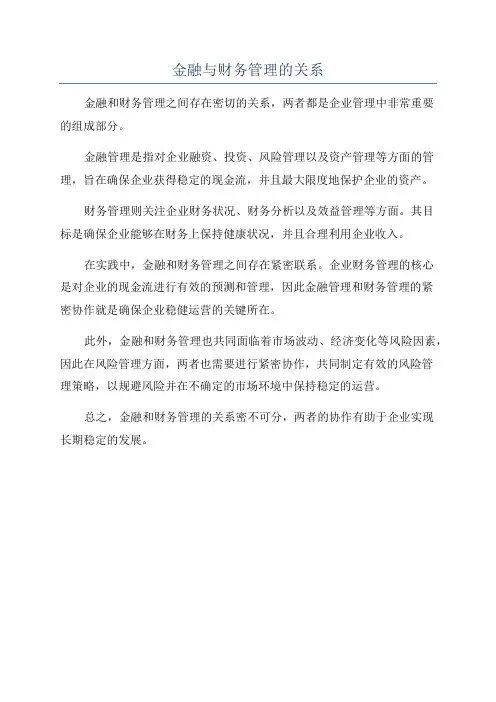 金融与财务管理的关系

金融和财务管理之间存在密切的关系，两者都是企业管理中非常重要的组成部分。

金融管理是指对企业融资、投资、风险管理以及资产管理等方面的管理，旨在确保企业获得稳定的现金流，并且最大限度地保护企业的资产。

财务管理则关注企业财务状况、财务分析以及效益管理等方面。其目标是确保企业能够在财务上保持健康状况，并且合理利用企业收入。

在实践中，金融和财务管理之间存在紧密联系。企业财务管理的核心是对企业的现金流进行有效的预测和管理，因此金融管理和财务管理的紧密协作就是确保企业稳健运营的关键所在。

此外，金融和财务管理也共同面临着市场波动、经济变化等风险因素，因此在风险管理方面，两者也需要进行紧密协作，共同制定有效的风险管理策略，以规避风险并在不确定的市场环境中保持稳定的运营。

总之，金融和财务管理的关系密不可分，两者的协作有助于企业实现长期稳定的发展。